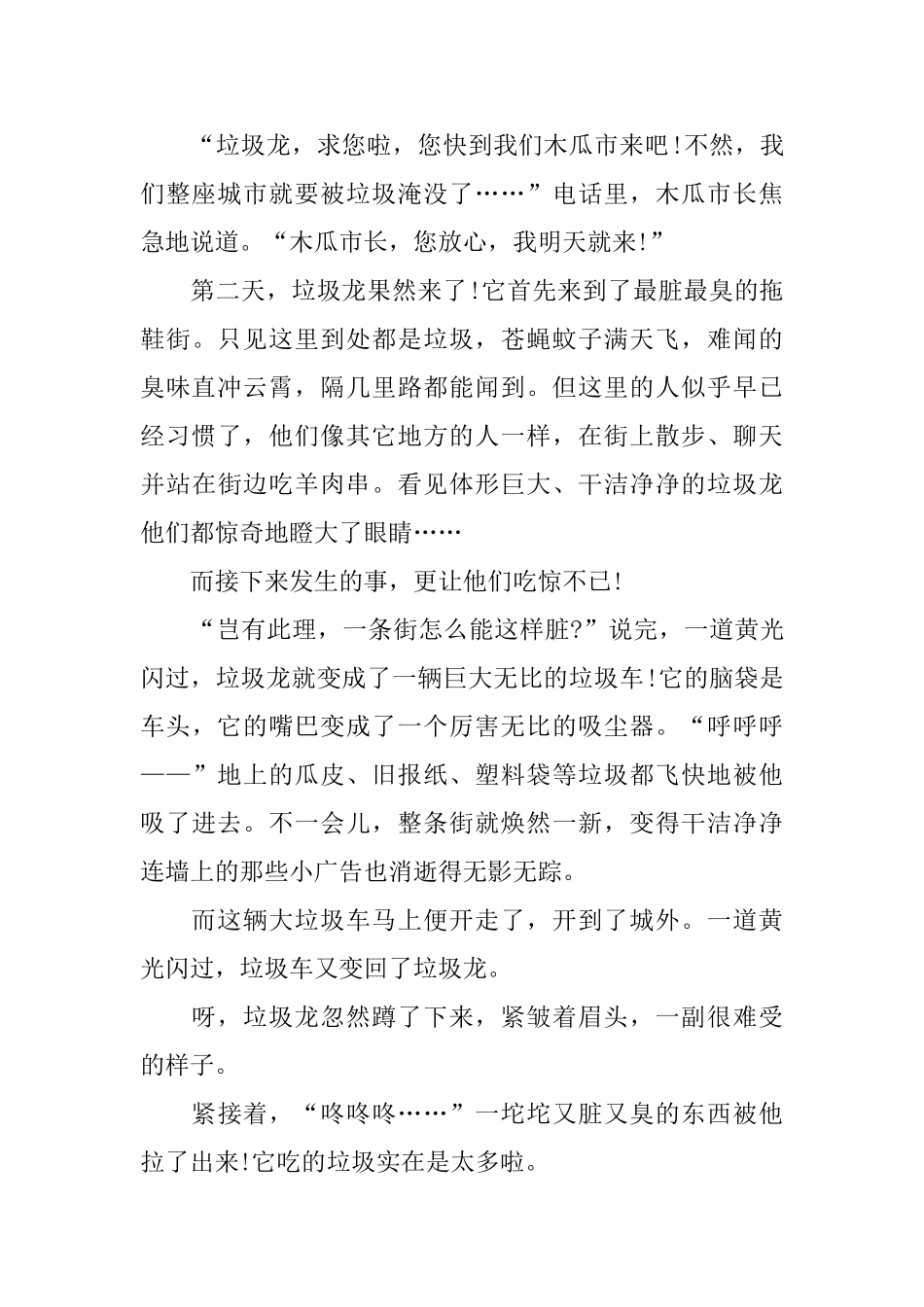 “垃圾龙，求您啦，您快到我们木瓜市来吧!不然，我们整座城市就要被垃圾淹没了……”电话里，木瓜市长焦急地说道。“木瓜市长，您放心，我明天就来!”

第二天，垃圾龙果然来了!它首先来到了最脏最臭的拖鞋街。只见这里到处都是垃圾，苍蝇蚊子满天飞，难闻的臭味直冲云霄，隔几里路都能闻到。但这里的人似乎早已经习惯了，他们像其它地方的人一样，在街上散步、聊天并站在街边吃羊肉串。看见体形巨大、干洁净净的垃圾龙他们都惊奇地瞪大了眼睛……

而接下来发生的事，更让他们吃惊不已!

“岂有此理，一条街怎么能这样脏?”说完，一道黄光闪过，垃圾龙就变成了一辆巨大无比的垃圾车!它的脑袋是车头，它的嘴巴变成了一个厉害无比的吸尘器。“呼呼呼——”地上的瓜皮、旧报纸、塑料袋等垃圾都飞快地被他吸了进去。不一会儿，整条街就焕然一新，变得干洁净净连墙上的那些小广告也消逝得无影无踪。

而这辆大垃圾车马上便开走了，开到了城外。一道黄光闪过，垃圾车又变回了垃圾龙。

呀，垃圾龙忽然蹲了下来，紧皱着眉头，一副很难受的样子。

紧接着，“咚咚咚……”一坨坨又脏又臭的东西被他拉了出来!它吃的垃圾实在是太多啦。